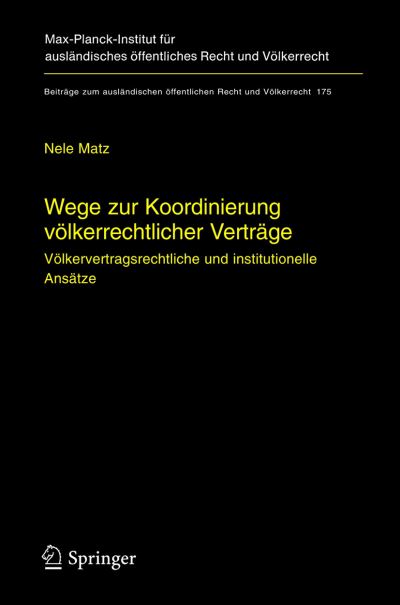 Max-Planck-Institut für ausländisches öffentliches Recht und Völkerrecht

Beiträge zum ausländischen öffentlichen Recht und Völkerrecht 175

Nele Matz

Wege zur Koordinierung völkerrechtlicher Verträge

Völkervertragsrechtliche und institutionelle Ansätze

Springer